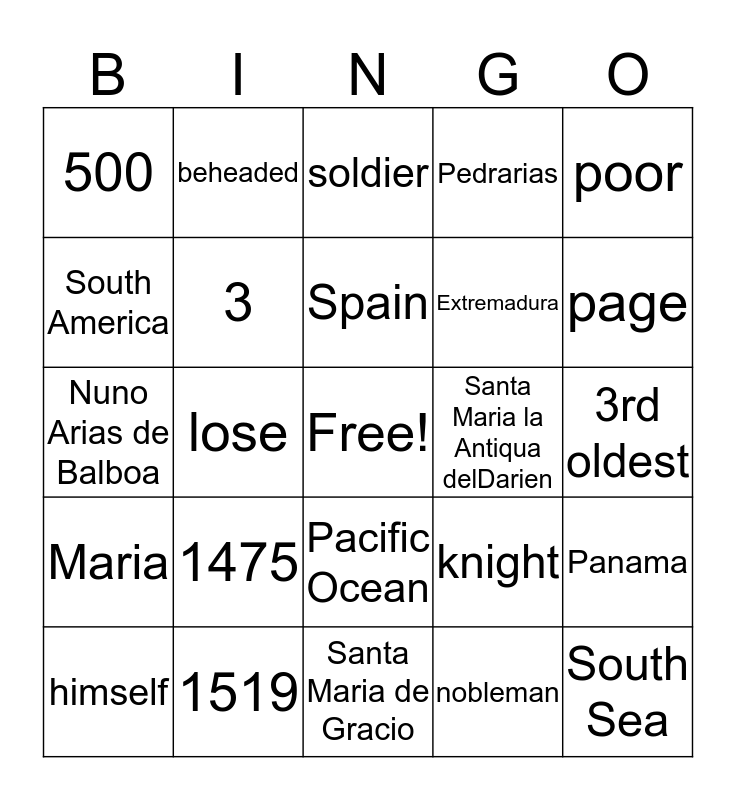 | B | I | N | G | O |
|---|---|---|---|---|
| 500 | beheaded | soldier | Pedrarias | poor |
| South America | 3 | Spain | Extremadura | page |
| Nuno Arias de Balboa | lose | Free! | Santa Maria la Antiqua delDarien | 3rd oldest |
| Maria | 1475 | Pacific Ocean | knight | Panama |
| himself | 1519 | Santa Maria de Gracio | nobleman | South Sea |